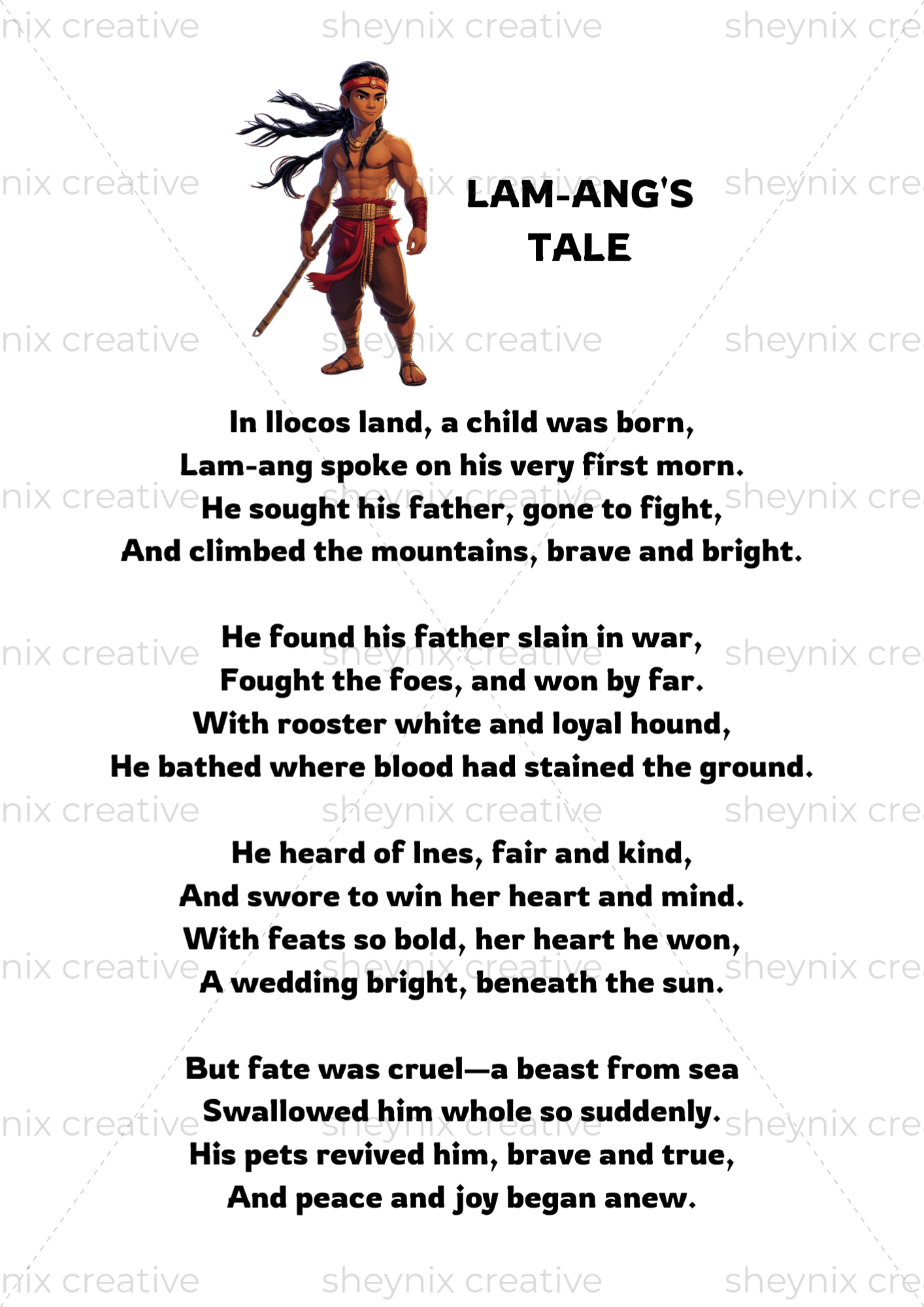 LAM-ANG'S
TALE

In Ilocos land, a child was born,
Lam-ang spoke on his very first morn.
He sought his father, gone to fight,
And climbed the mountains, brave and bright.

He found his father slain in war,
Fought the foes, and won by far.
With rooster white and loyal hound,
He bathed where blood had stained the ground.

He heard of Ines, fair and kind,
And swore to win her heart and mind.
With feats so bold, her heart he won,
A wedding bright, beneath the sun.

But fate was cruel—a beast from sea
Swallowed him whole so suddenly.
His pets revived him, brave and true,
And peace and joy began anew.

sheynix creative